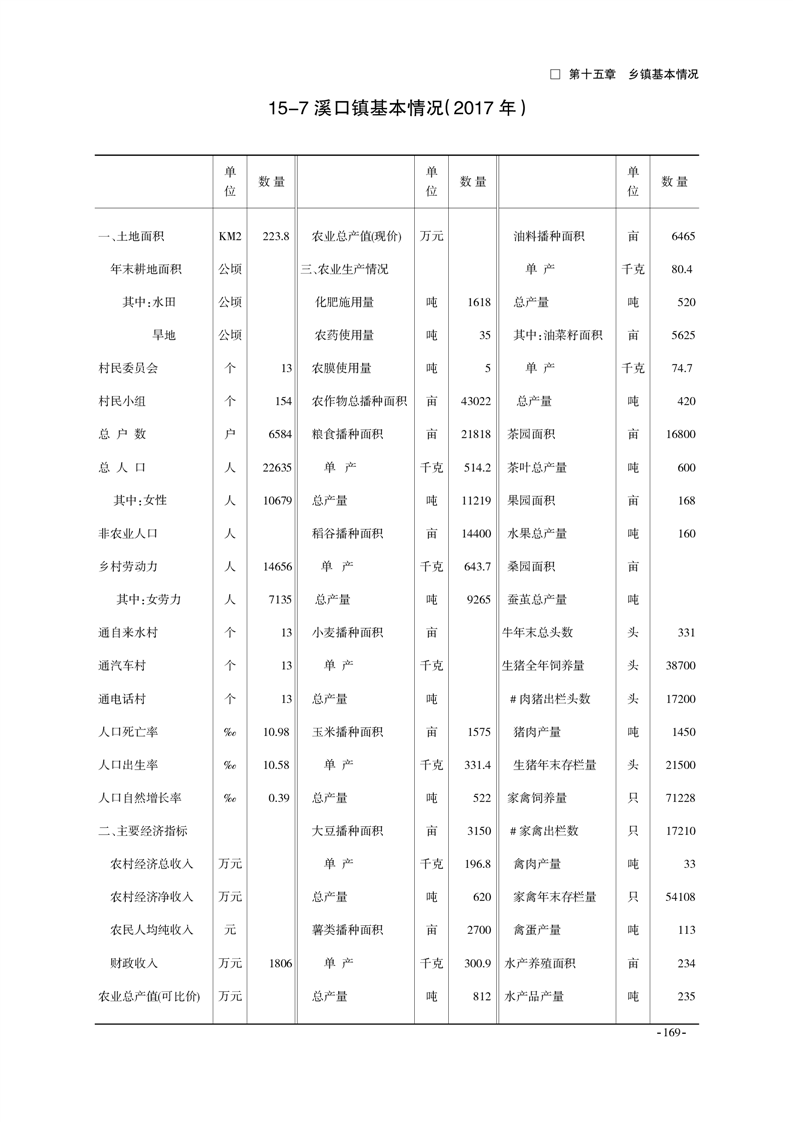 □ 第十五章 乡镇基本情况

15-7 溪口镇基本情况(2017 年)

| | 单位 | 数量 | | 单位 | 数量 | | 单位 | 数量 |
|---|---|---|---|---|---|---|---|---|
| 一、土地面积 | KM2 | 223.8 | 农业总产值(现价) | 万元 | | 油料播种面积 | 亩 | 6465 |
| 年末耕地面积 | 公顷 | | 三、农业生产情况 | | | 单 产 | 千克 | 80.4 |
| 其中:水田 | 公顷 | | 化肥施用量 | 吨 | 1618 | 总产量 | 吨 | 520 |
| 旱地 | 公顷 | | 农药使用量 | 吨 | 35 | 其中:油菜籽面积 | 亩 | 5625 |
| 村民委员会 | 个 | 13 | 农膜使用量 | 吨 | 5 | 单 产 | 千克 | 74.7 |
| 村民小组 | 个 | 154 | 农作物总播种面积 | 亩 | 43022 | 总产量 | 吨 | 420 |
| 总 户 数 | 户 | 6584 | 粮食播种面积 | 亩 | 21818 | 茶园面积 | 亩 | 16800 |
| 总 人 口 | 人 | 22635 | 单 产 | 千克 | 514.2 | 茶叶总产量 | 吨 | 600 |
| 其中:女性 | 人 | 10679 | 总产量 | 吨 | 11219 | 果园面积 | 亩 | 168 |
| 非农业人口 | 人 | | 稻谷播种面积 | 亩 | 14400 | 水果总产量 | 吨 | 160 |
| 乡村劳动力 | 人 | 14656 | 单 产 | 千克 | 643.7 | 桑园面积 | 亩 | |
| 其中:女劳力 | 人 | 7135 | 总产量 | 吨 | 9265 | 蚕茧总产量 | 吨 | |
| 通自来水村 | 个 | 13 | 小麦播种面积 | 亩 | | 牛年末总头数 | 头 | 331 |
| 通汽车村 | 个 | 13 | 单 产 | 千克 | | 生猪全年饲养量 | 头 | 38700 |
| 通电话村 | 个 | 13 | 总产量 | 吨 | | #肉猪出栏头数 | 头 | 17200 |
| 人口死亡率 | ‰ | 10.98 | 玉米播种面积 | 亩 | 1575 | 猪肉产量 | 吨 | 1450 |
| 人口出生率 | ‰ | 10.58 | 单 产 | 千克 | 331.4 | 生猪年末存栏量 | 头 | 21500 |
| 人口自然增长率 | ‰ | 0.39 | 总产量 | 吨 | 522 | 家禽饲养量 | 只 | 71228 |
| 二、主要经济指标 | | | 大豆播种面积 | 亩 | 3150 | #家禽出栏数 | 只 | 17210 |
| 农村经济总收入 | 万元 | | 单 产 | 千克 | 196.8 | 禽肉产量 | 吨 | 33 |
| 农村经济净收入 | 万元 | | 总产量 | 吨 | 620 | 家禽年末存栏量 | 只 | 54108 |
| 农民人均纯收入 | 元 | | 薯类播种面积 | 亩 | 2700 | 禽蛋产量 | 吨 | 113 |
| 财政收入 | 万元 | 1806 | 单 产 | 千克 | 300.9 | 水产养殖面积 | 亩 | 234 |
| 农业总产值(可比价) | 万元 | | 总产量 | 吨 | 812 | 水产品产量 | 吨 | 235 |

-169-